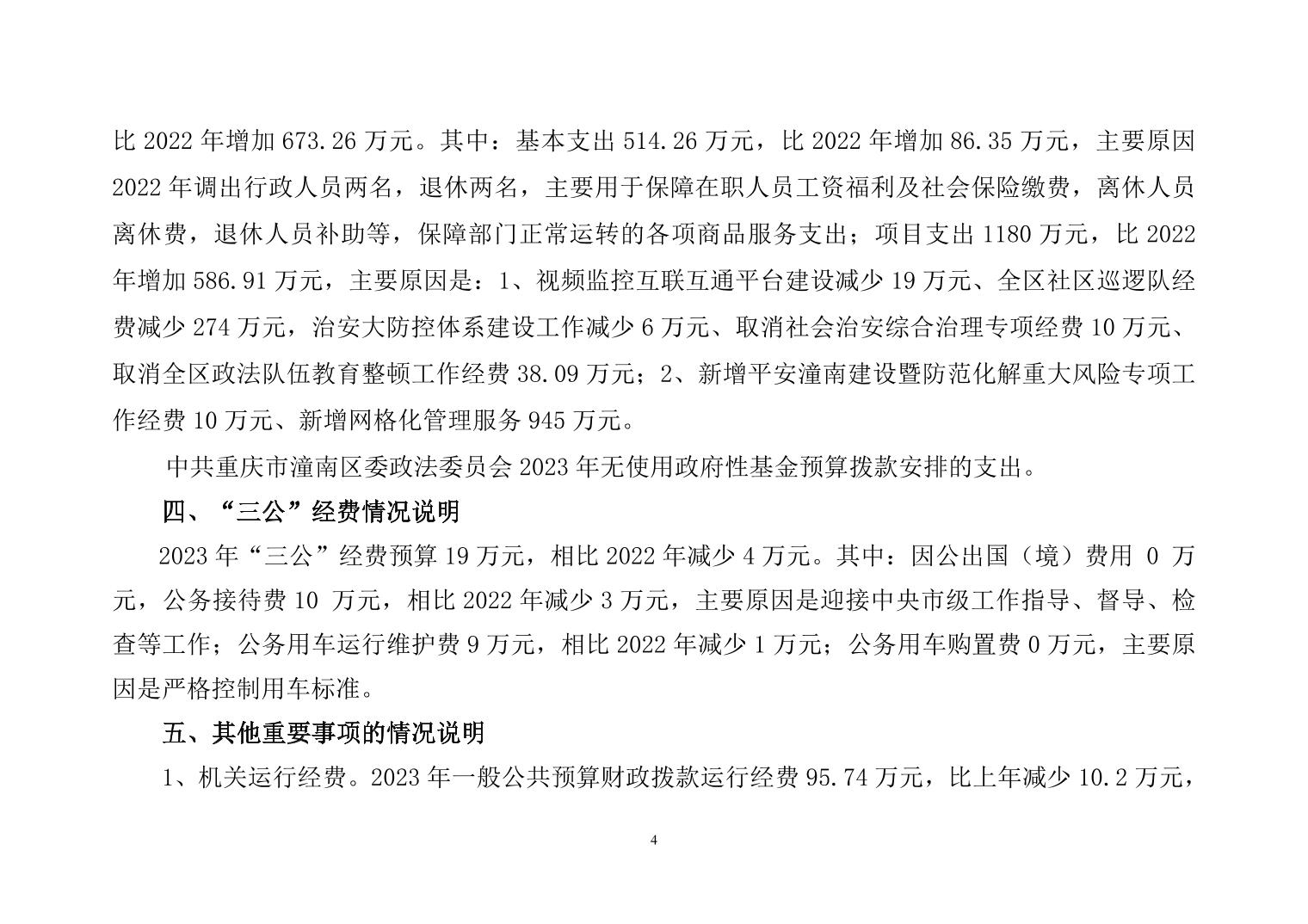 比 2022 年增加 673.26 万元。其中：基本支出 514.26 万元，比 2022 年增加 86.35 万元，主要原因 2022 年调出行政人员两名，退休两名，主要用于保障在职人员工资福利及社会保险缴费，离休人员离休费，退休人员补助等，保障部门正常运转的各项商品服务支出；项目支出 1180 万元，比 2022 年增加 586.91 万元，主要原因是：1、视频监控互联互通平台建设减少 19 万元、全区社区巡逻队经费减少 274 万元，治安大防控体系建设工作减少 6 万元、取消社会治安综合治理专项经费 10 万元、取消全区政法队伍教育整顿工作经费 38.09 万元；2、新增平安潼南建设暨防范化解重大风险专项工作经费 10 万元、新增网格化管理服务 945 万元。

中共重庆市潼南区委政法委员会 2023 年无使用政府性基金预算拨款安排的支出。

四、“三公”经费情况说明

2023 年“三公”经费预算 19 万元，相比 2022 年减少 4 万元。其中：因公出国（境）费用 0 万元，公务接待费 10 万元，相比 2022 年减少 3 万元，主要原因是迎接中央市级工作指导、督导、检查等工作；公务用车运行维护费 9 万元，相比 2022 年减少 1 万元；公务用车购置费 0 万元，主要原因是严格控制用车标准。

五、其他重要事项的情况说明

1、机关运行经费。2023 年一般公共预算财政拨款运行经费 95.74 万元，比上年减少 10.2 万元，

4